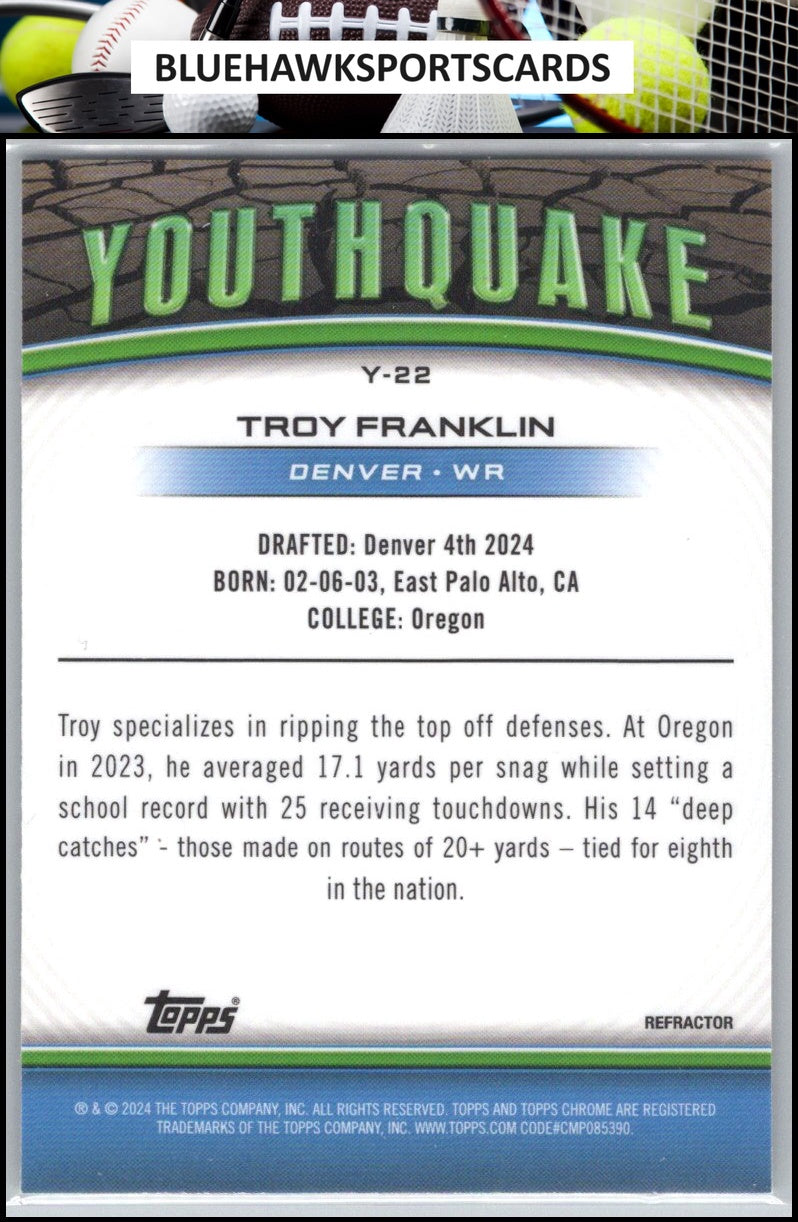 BLUEHAWKSPORTSCARDS

YOUTHQUAKE

Y-22

TROY FRANKLIN

DENVER • WR

DRAFTED: Denver 4th 2024
BORN: 02-06-03, East Palo Alto, CA
COLLEGE: Oregon

Troy specializes in ripping the top off defenses. At Oregon in 2023, he averaged 17.1 yards per snag while setting a school record with 25 receiving touchdowns. His 14 "deep catches" - those made on routes of 20+ yards – tied for eighth in the nation.

topps®

REFRACTOR

® & © 2024 THE TOPPS COMPANY, INC. ALL RIGHTS RESERVED. TOPPS AND TOPPS CHROME ARE REGISTERED TRADEMARKS OF THE TOPPS COMPANY, INC. WWW.TOPPS.COM CODE#CMP085390.